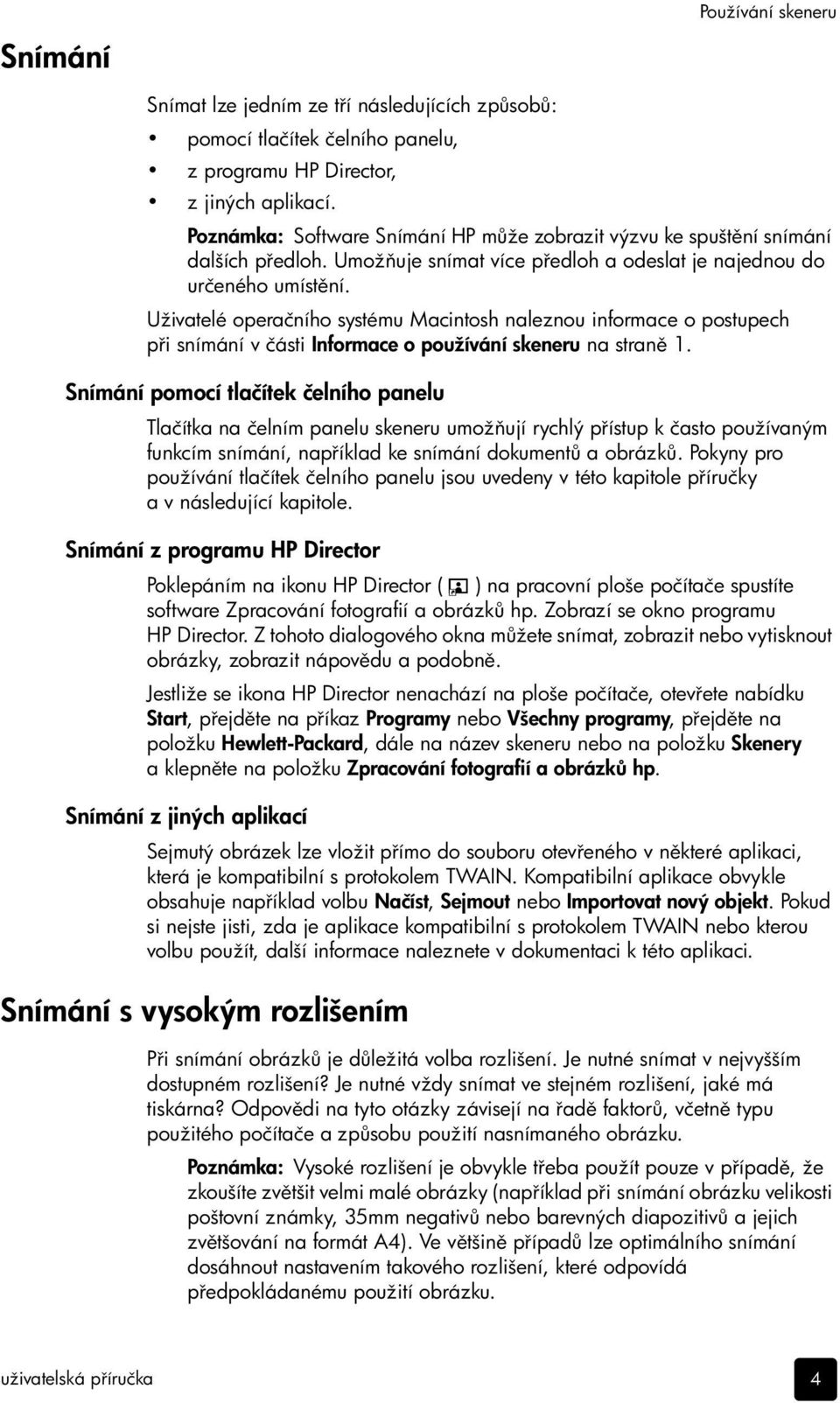 Používání skeneru

Snímání

Snímat lze jedním ze tří následujících způsobů:

• pomocí tlačítek čelního panelu,
• z programu HP Director,
• z jiných aplikací.

Poznámka: Software Snímání HP může zobrazit výzvu ke spuštění snímání dalších předloh. Umožňuje snímat více předloh a odeslat je najednou do určeného umístění.

Uživatelé operačního systému Macintosh naleznou informace o postupech při snímání v části Informace o používání skeneru na straně 1.

Snímání pomocí tlačítek čelního panelu

Tlačítka na čelním panelu skeneru umožňují rychlý přístup k často používaným funkcím snímání, například ke snímání dokumentů a obrázků. Pokyny pro používání tlačítek čelního panelu jsou uvedeny v této kapitole příručky a v následující kapitole.

Snímání z programu HP Director

Poklepáním na ikonu HP Director ( ) na pracovní ploše počítače spustíte software Zpracování fotografií a obrázků hp. Zobrazí se okno programu HP Director. Z tohoto dialogového okna můžete snímat, zobrazit nebo vytisknout obrázky, zobrazit nápovědu a podobně.

Jestliže se ikona HP Director nenachází na ploše počítače, otevřete nabídku Start, přejděte na příkaz Programy nebo Všechny programy, přejděte na položku Hewlett-Packard, dále na název skeneru nebo na položku Skenery a klepněte na položku Zpracování fotografií a obrázků hp.

Snímání z jiných aplikací

Sejmutý obrázek lze vložit přímo do souboru otevřeného v některé aplikaci, která je kompatibilní s protokolem TWAIN. Kompatibilní aplikace obvykle obsahuje například volbu Načíst, Sejmout nebo Importovat nový objekt. Pokud si nejste jisti, zda je aplikace kompatibilní s protokolem TWAIN nebo kterou volbu použít, další informace naleznete v dokumentaci k této aplikaci.

Snímání s vysokým rozlišením

Při snímání obrázků je důležitá volba rozlišení. Je nutné snímat v nejvyšším dostupném rozlišení? Je nutné vždy snímat ve stejném rozlišení, jaké má tiskárna? Odpovědi na tyto otázky závisejí na řadě faktorů, včetně typu použitého počítače a způsobu použití nasnímaného obrázku.

Poznámka: Vysoké rozlišení je obvykle třeba použít pouze v případě, že zkoušíte zvětšit velmi malé obrázky (například při snímání obrázku velikosti poštovní známky, 35mm negativů nebo barevných diapozitivů a jejich zvětšování na formát A4). Ve většině případů lze optimálního snímání dosáhnout nastavením takového rozlišení, které odpovídá předpokládanému použití obrázku.

uživatelská příručka

4